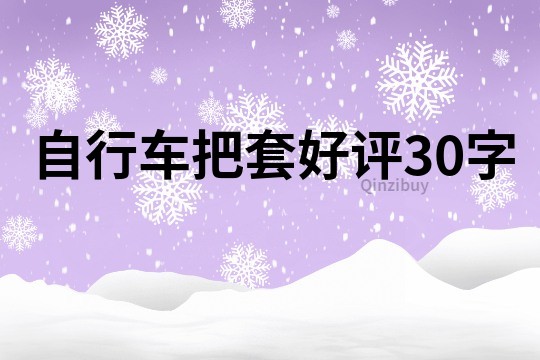 自行车把套好评30字

Qinzibuy